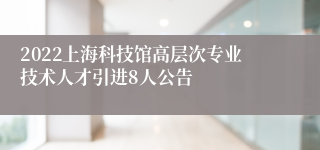 2022上海科技馆高层次专业技术人才引进8人公告